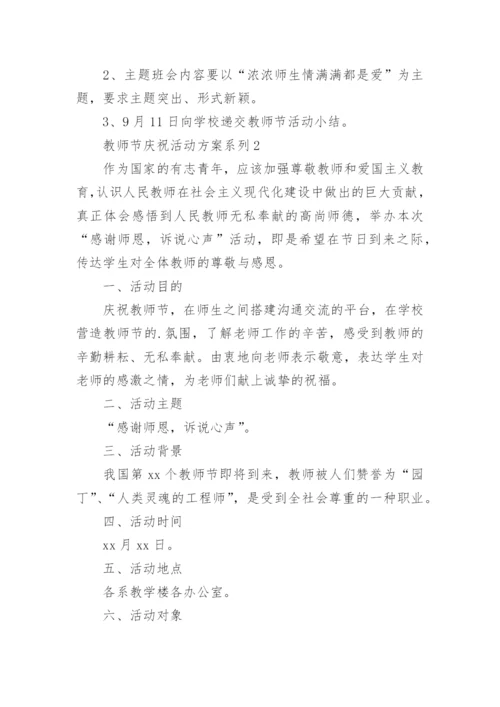 2、主题班会内容要以“浓浓师生情满满都是爱”为主题，要求主题突出、形式新颖。

3、9月11日向学校递交教师节活动小结。

教师节庆祝活动方案系列2

作为国家的有志青年，应该加强尊敬教师和爱国主义教育，认识人民教师在社会主义现代化建设中做出的巨大贡献，真正体会感悟到人民教师无私奉献的高尚师德，举办本次“感谢师恩，诉说心声”活动，即是希望在节日到来之际，传达学生对全体教师的尊敬与感恩。

一、活动目的

庆祝教师节，在师生之间搭建沟通交流的平台，在学校营造教师节的.氛围，了解老师工作的辛苦，感受到教师的辛勤耕耘、无私奉献。由衷地向老师表示敬意，表达学生对老师的感激之情，为老师们献上诚挚的祝福。

二、活动主题

“感谢师恩，诉说心声”。

三、活动背景

我国第xx个教师节即将到来，教师被人们赞誉为“园丁”、“人类灵魂的工程师”，是受到全社会尊重的一种职业。

四、活动时间

xx月xx日。

五、活动地点

各系教学楼各办公室。

六、活动对象